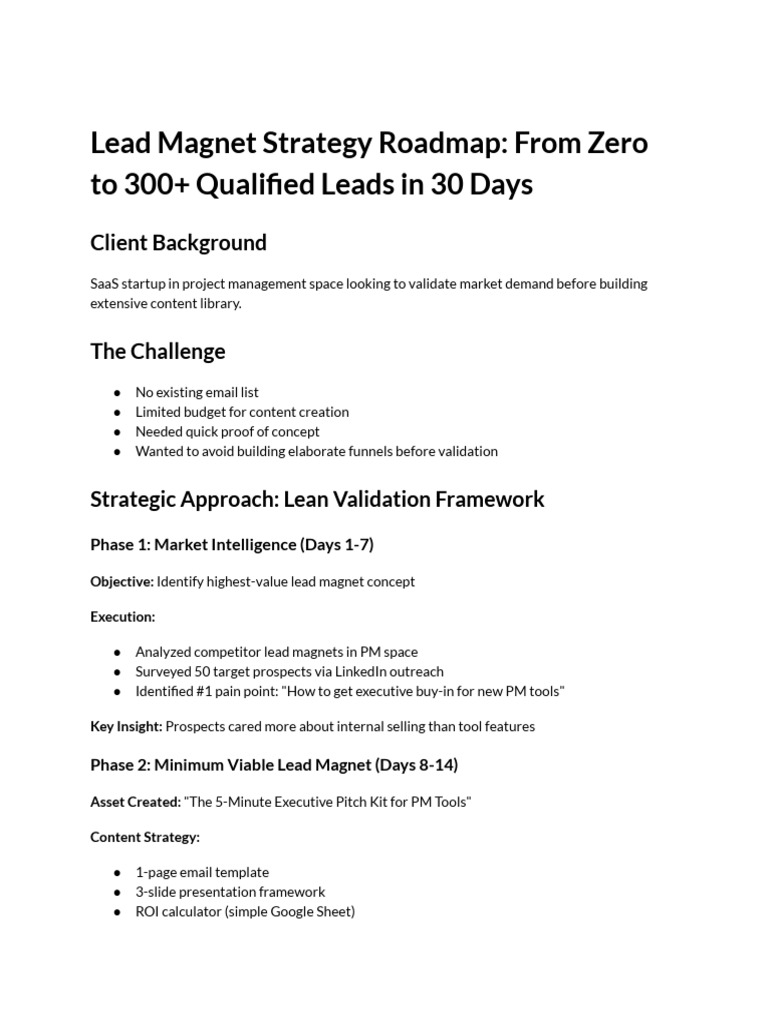 Lead Magnet Strategy Roadmap: From Zero to 300+ Qualified Leads in 30 Days

Client Background

SaaS startup in project management space looking to validate market demand before building extensive content library.

The Challenge

• No existing email list
• Limited budget for content creation
• Needed quick proof of concept
• Wanted to avoid building elaborate funnels before validation

Strategic Approach: Lean Validation Framework

Phase 1: Market Intelligence (Days 1-7)

Objective: Identify highest-value lead magnet concept

Execution:

• Analyzed competitor lead magnets in PM space
• Surveyed 50 target prospects via LinkedIn outreach
• Identified #1 pain point: "How to get executive buy-in for new PM tools"

Key Insight: Prospects cared more about internal selling than tool features

Phase 2: Minimum Viable Lead Magnet (Days 8-14)

Asset Created: "The 5-Minute Executive Pitch Kit for PM Tools"

Content Strategy:

• 1-page email template
• 3-slide presentation framework
• ROI calculator (simple Google Sheet)